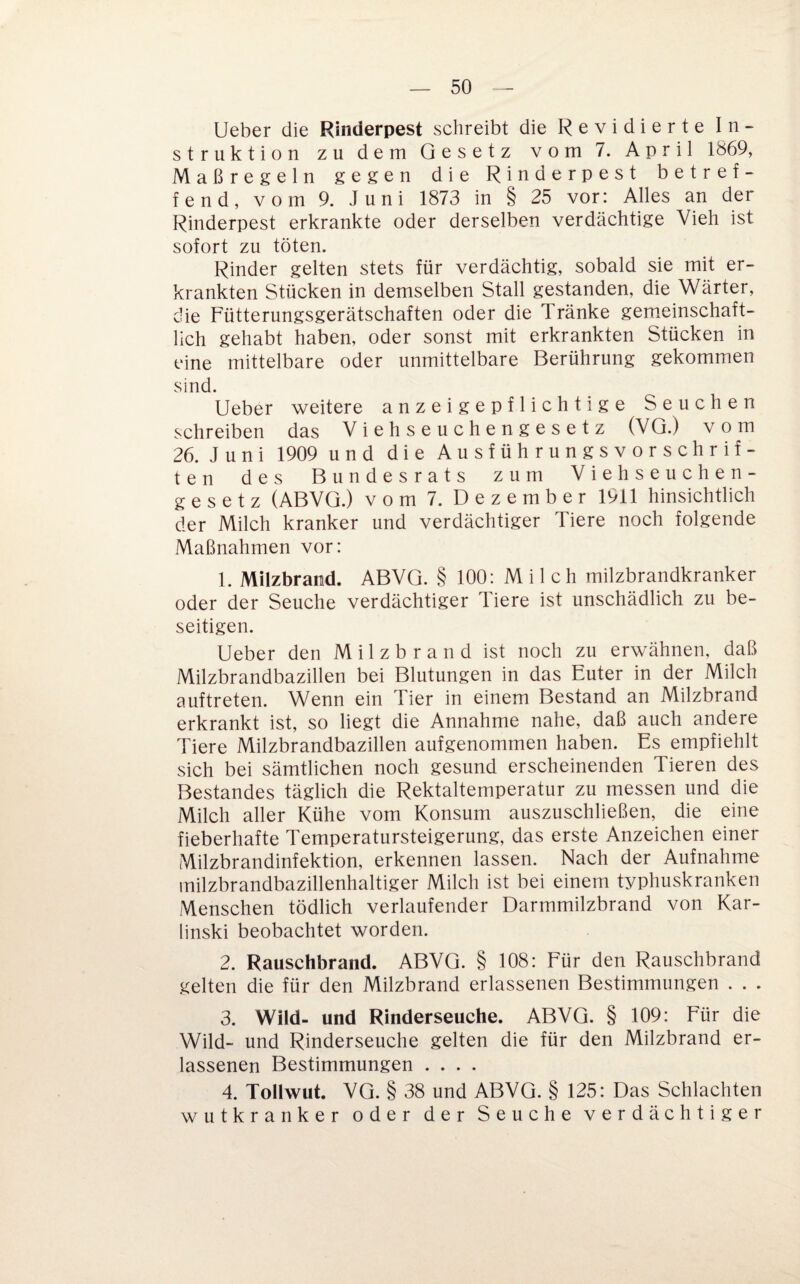 — 50 —

Ueber die Rinderpest schreibt die Revidierte Instruktion zu dem Gesetz vom 7. April 1869, Maßregeln gegen die Rinderpest betreffend, vom 9. Juni 1873 in § 25 vor: Alles an der Rinderpest erkrankte oder derselben verdächtige Vieh ist sofort zu töten.

Rinder gelten stets für verdächtig, sobald sie mit erkrankten Stücken in demselben Stall gestanden, die Wärter, die Fütterungsgerätschaften oder die Tränke gemeinschaftlich gehabt haben, oder sonst mit erkrankten Stücken in eine mittelbare oder unmittelbare Berührung gekommen sind.

Ueber weitere anzeigepflichtige Seuchen schreiben das Viehseuchengesetz (VG.) vom 26. Juni 1909 und die Ausführungsvorschriften des Bundesrats zum Viehseuchengesetz (ABVG.) vom 7. Dezember 1911 hinsichtlich der Milch kranker und verdächtiger Tiere noch folgende Maßnahmen vor:

1. Milzbrand. ABVG. § 100: Milch milzbrandkranker oder der Seuche verdächtiger Tiere ist unschädlich zu beseitigen.

Ueber den Milzbrand ist noch zu erwähnen, daß Milzbrandbazillen bei Blutungen in das Euter in der Milch auftreten. Wenn ein Tier in einem Bestand an Milzbrand erkrankt ist, so liegt die Annahme nahe, daß auch andere Tiere Milzbrandbazillen aufgenommen haben. Es empfiehlt sich bei sämtlichen noch gesund erscheinenden Tieren des Bestandes täglich die Rektaltemperatur zu messen und die Milch aller Kühe vom Konsum auszuschließen, die eine fieberhafte Temperatursteigerung, das erste Anzeichen einer Milzbrandinfektion, erkennen lassen. Nach der Aufnahme milzbrandbazillenhaltiger Milch ist bei einem typhuskranken Menschen tödlich verlaufender Darmmilzbrand von Karlinski beobachtet worden.

2. Rauschbrand. ABVG. § 108: Für den Rauschbrand gelten die für den Milzbrand erlassenen Bestimmungen . . .

3. Wild- und Rinderseuche. ABVG. § 109: Für die Wild- und Rinderseuche gelten die für den Milzbrand erlassenen Bestimmungen . . . .

4. Tollwut. VG. § 38 und ABVG. § 125: Das Schlachten wutkranker oder der Seuche verdächtiger